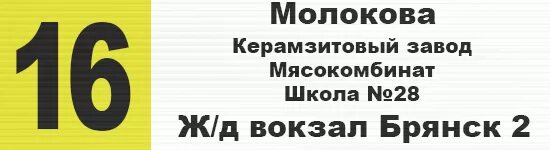 16

Молокова
Керамзитовый завод
Мясокомбинат
Школа №28
Ж/д вокзал Брянск 2